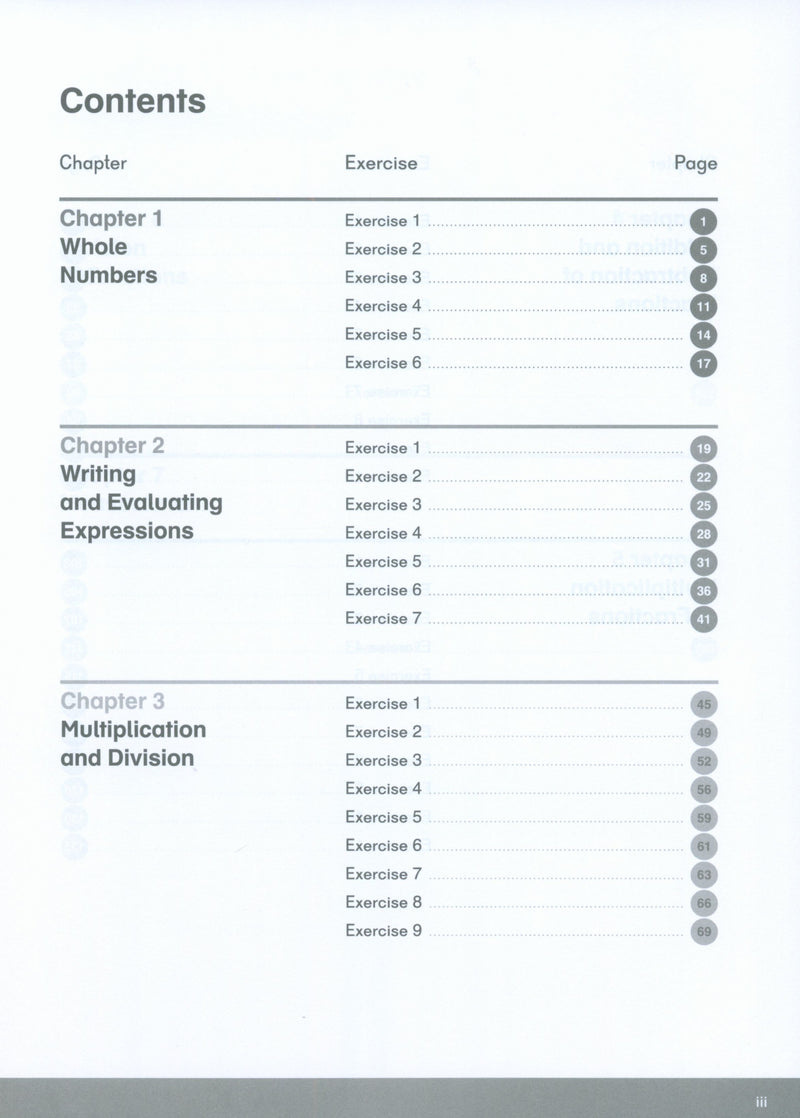 Contents

| Chapter | Exercise | Page |
|---|---|---|
| Chapter 1 Whole Numbers | Exercise 1 | 1 |
| | Exercise 2 | 5 |
| | Exercise 3 | 8 |
| | Exercise 4 | 11 |
| | Exercise 5 | 14 |
| | Exercise 6 | 17 |
| Chapter 2 Writing and Evaluating Expressions | Exercise 1 | 19 |
| | Exercise 2 | 22 |
| | Exercise 3 | 25 |
| | Exercise 4 | 28 |
| | Exercise 5 | 31 |
| | Exercise 6 | 36 |
| | Exercise 7 | 41 |
| Chapter 3 Multiplication and Division | Exercise 1 | 45 |
| | Exercise 2 | 49 |
| | Exercise 3 | 52 |
| | Exercise 4 | 56 |
| | Exercise 5 | 59 |
| | Exercise 6 | 61 |
| | Exercise 7 | 63 |
| | Exercise 8 | 66 |
| | Exercise 9 | 69 |

iii